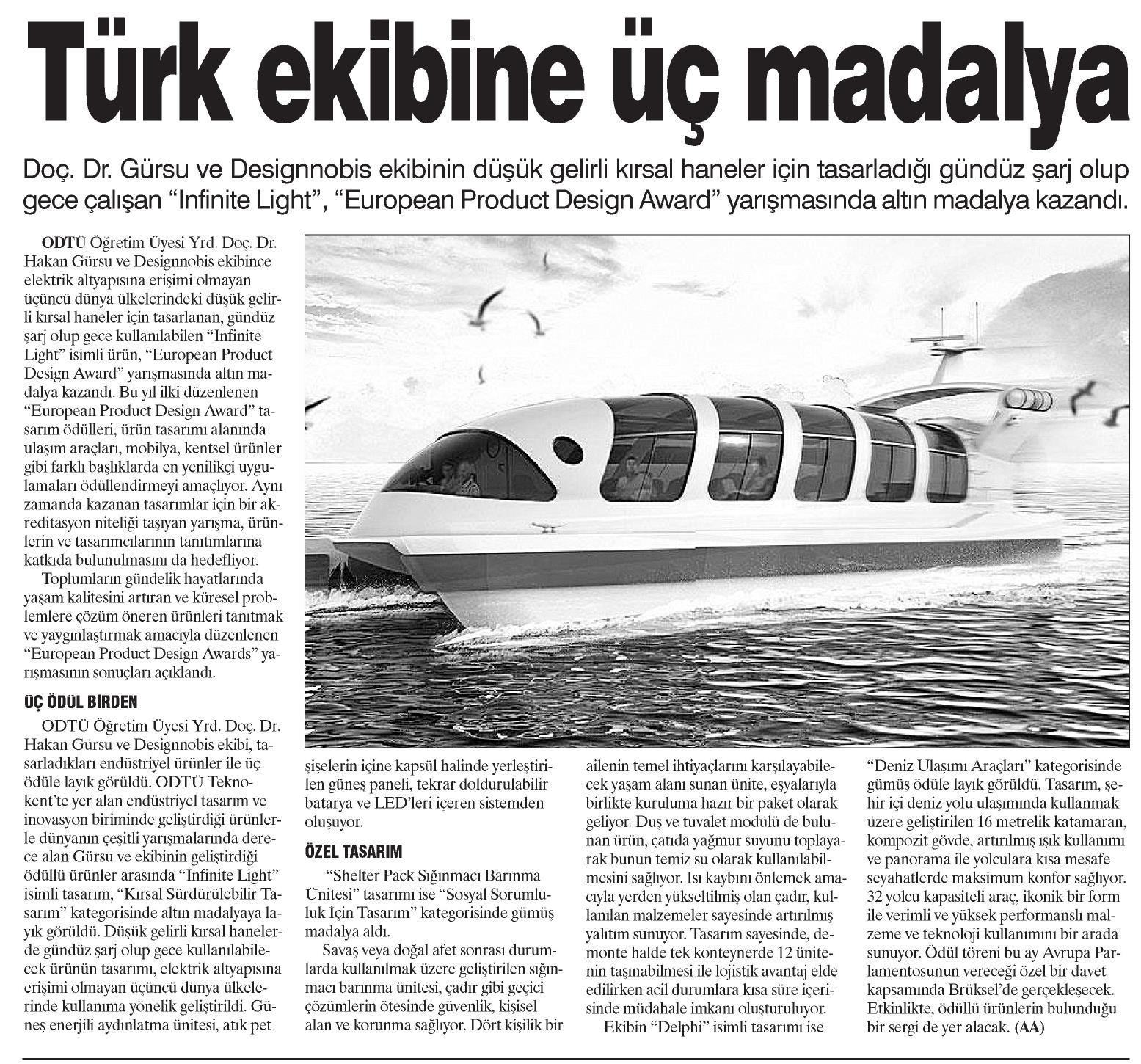 Türk ekibine üç madalya

Doç. Dr. Gürsu ve Designnobis ekibinin düşük gelirli kırsal haneler için tasarladığı gündüz şarj olup gece çalışan “Infinite Light”, “European Product Design Award” yarışmasında altın madalya kazandı.

ODTÜ Öğretim Üyesi Yrd. Doç. Dr. Hakan Gürsu ve Designnobis ekibince elektrik altyapısına erişimi olmayan üçüncü dünya ülkelerindeki düşük gelirli kırsal haneler için tasarlanan, gündüz şarj olup gece kullanılabilen “Infinite Light” isimli ürün, “European Product Design Award” yarışmasında altın madalya kazandı. Bu yıl ilki düzenlenen “European Product Design Award” tasarım ödülleri, ürün tasarımı alanında ulaşım araçları, mobilya, kentsel ürünler gibi farklı başlıklarda en yenilikçi uygulamaları ödüllendirmeyi amaçlıyor. Aynı zamanda kazanan tasarımlar için bir akreditasyon niteliği taşıyan yarışma, ürünlerin ve tasarımcılarının tanıtımlarına katkıda bulunulmasını da hedefliyor.

Toplumların gündelik hayatlarında yaşam kalitesini artıran ve küresel problemlere çözüm öneren ürünleri tanıtmak ve yaygınlaştırmak amacıyla düzenlenen “European Product Design Awards” yarışmasının sonuçları açıklandı.

ÜÇ ÖDÜL BİRDEN

ODTÜ Öğretim Üyesi Yrd. Doç. Dr. Hakan Gürsu ve Designnobis ekibi, tasarladıkları endüstriyel ürünler ile üç ödüle layık görüldü. ODTÜ Teknokent’te yer alan endüstriyel tasarım ve inovasyon biriminde geliştirdiği ürünlerle dünyanın çeşitli yarışmalarında derece alan Gürsu ve ekibinin geliştirdiği ödüllü ürünler arasında “Infinite Light” isimli tasarım, “Kırsal Sürdürülebilir Tasarım” kategorisinde altın madalyaya layık görüldü. Düşük gelirli kırsal hanelerde gündüz şarj olup gece kullanılabilecek ürünün tasarımı, elektrik altyapısına erişimi olmayan üçüncü dünya ülkelerinde kullanıma yönelik geliştirildi. Güneş enerjili aydınlatma ünitesi, atık pet şişelerin içine kapsül halinde yerleştirilen güneş paneli, tekrar doldurulabilir batarya ve LED’leri içeren sistemden oluşuyor.

ÖZEL TASARIM

“Shelter Pack Sığınmacı Barınma Ünitesi” tasarımı ise “Sosyal Sorumluluk İçin Tasarım” kategorisinde gümüş madalya aldı.

Savaş veya doğal afet sonrası durumlarda kullanılmak üzere geliştirilen sığınmacı barınma ünitesi, çadır gibi geçici çözümlerin ötesinde güvenlik, kişisel alan ve korunma sağlıyor. Dört kişilik bir ailenin temel ihtiyaçlarını karşılayabilecek yaşam alanı sunan ünite, eşyalarıyla birlikte kuruluma hazır bir paket olarak geliyor. Duş ve tuvalet modülü de bulunan ürün, çatıda yağmur suyunu toplayarak bunun temiz su olarak kullanılabilmesini sağlıyor. Isı kaybını önlemek amacıyla yerden yükseltilmiş olan çadır, kullanılan malzemeler sayesinde artırılmış yalıtım sunuyor. Tasarım sayesinde, demonte halde tek konteynerde 12 ünitenin taşınabilmesi ile lojistik avantaj elde edilirken acil durumlara kısa süre içerisinde müdahale imkanı oluşturuluyor.

Ekibin “Delphi” isimli tasarımı ise “Deniz Ulaşımı Araçları” kategorisinde gümüş ödüle layık görüldü. Tasarım, şehir içi deniz yolu ulaşımında kullanmak üzere geliştirilen 16 metrelik katamaran, kompozit gövde, artırılmış ışık kullanımı ve panorama ile yolculara kısa mesafe seyahatlerde maksimum konfor sağlıyor. 32 yolcu kapasiteli araç, ikonik bir form ile verimli ve yüksek performanslı malzeme ve teknoloji kullanımını bir arada sunuyor. Ödül töreni bu ay Avrupa Parlamentosunun vereceği özel bir davet kapsamında Brüksel’de gerçekleşecek. Etkinlikte, ödüllü ürünlerin bulunduğu bir sergi de yer alacak. (AA)